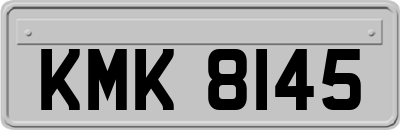 KMK 8145